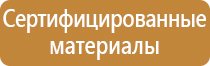 Сертифицированные материалы